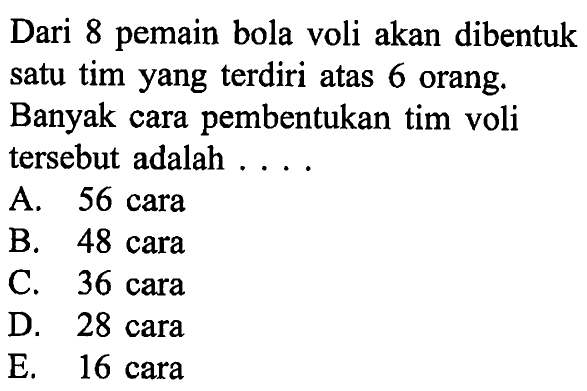 Dari 8 pemain bola voli akan dibentuk satu tim yang terdiri atas 6 orang. Banyak cara pembentukan tim voli tersebut adalah . . . .
A. 56 cara
B. 48 cara
C. 36 cara
D. 28 cara
E. 16 cara